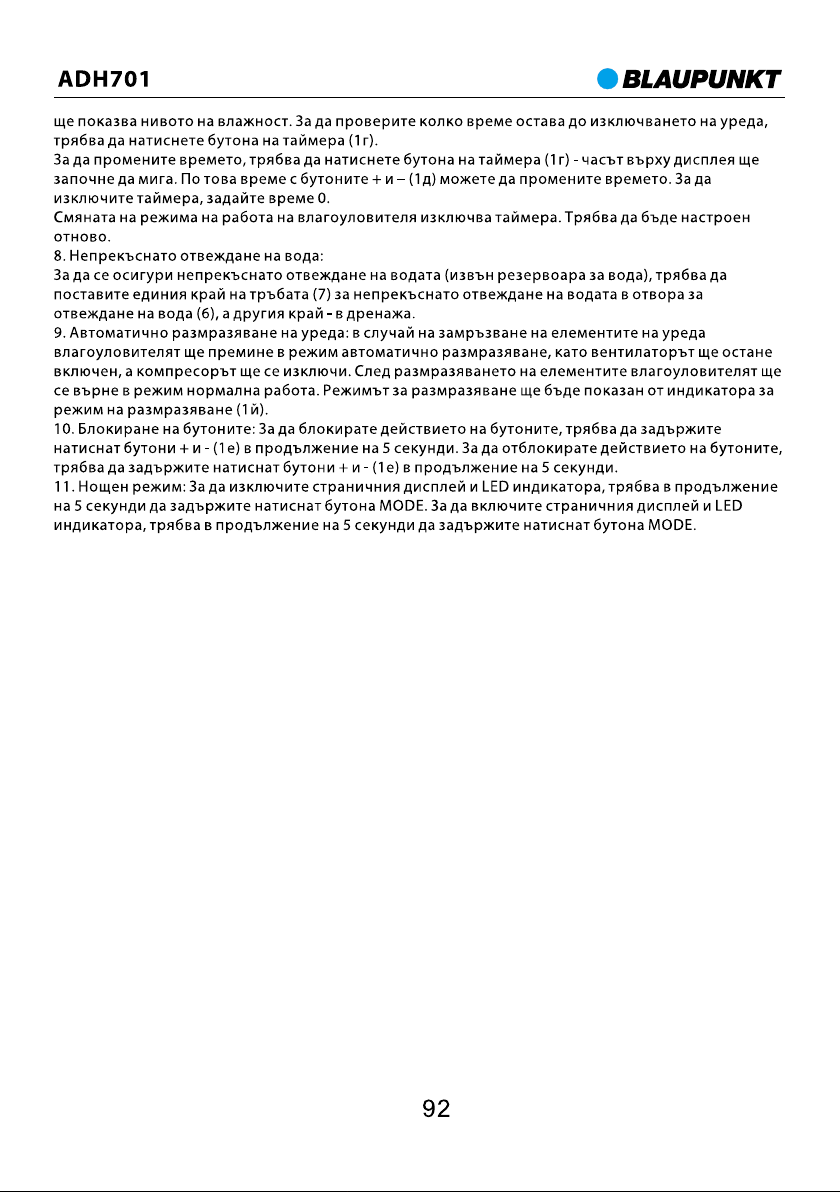 ADH701

BLAUPUNKT

ще показва нивото на влажност. За да проверите колко време остава до изключването на уреда, трябва да натиснете бутона на таймера (1г).
За да промените времето, трябва да натиснете бутона на таймера (1г) - часът върху дисплея ще започне да мига. По това време с бутоните + и – (1д) можете да промените времето. За да изключите таймера, задайте време 0.
Смяната на режима на работа на влагоуловителя изключва таймера. Трябва да бъде настроен отново.
8. Непрекъснато отвеждане на вода:
За да се осигури непрекъснато отвеждане на водата (извън резервоара за вода), трябва да поставите единия край на тръбата (7) за непрекъснато отвеждане на водата в отвора за отвеждане на вода (6), а другия край - в дренажа.
9. Автоматично размразяване на уреда: в случай на замръзване на елементите на уреда влагоуловителят ще премине в режим автоматично размразяване, като вентилаторът ще остане включен, а компресорът ще се изключи. След размразяването на елементите влагоуловителят ще се върне в режим нормална работа. Режимът за размразяване ще бъде показан от индикатора за режим на размразяване (1й).
10. Блокиране на бутоните: За да блокирате действието на бутоните, трябва да задържите натиснат бутони + и - (1е) в продължение на 5 секунди. За да отблокирате действието на бутоните, трябва да задържите натиснат бутони + и - (1е) в продължение на 5 секунди.
11. Нощен режим: За да изключите страничния дисплей и LED индикатора, трябва в продължение на 5 секунди да задържите натиснат бутона MODE. За да включите страничния дисплей и LED индикатора, трябва в продължение на 5 секунди да задържите натиснат бутона MODE.

92